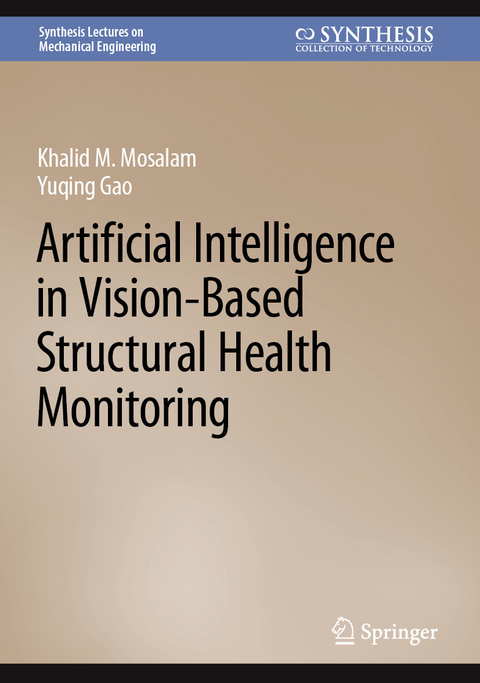 Synthesis Lectures on Mechanical Engineering

SYNTHESIS
COLLECTION OF TECHNOLOGY

Khalid M. Mosalam
Yuqing Gao

Artificial Intelligence in Vision-Based Structural Health Monitoring

Springer